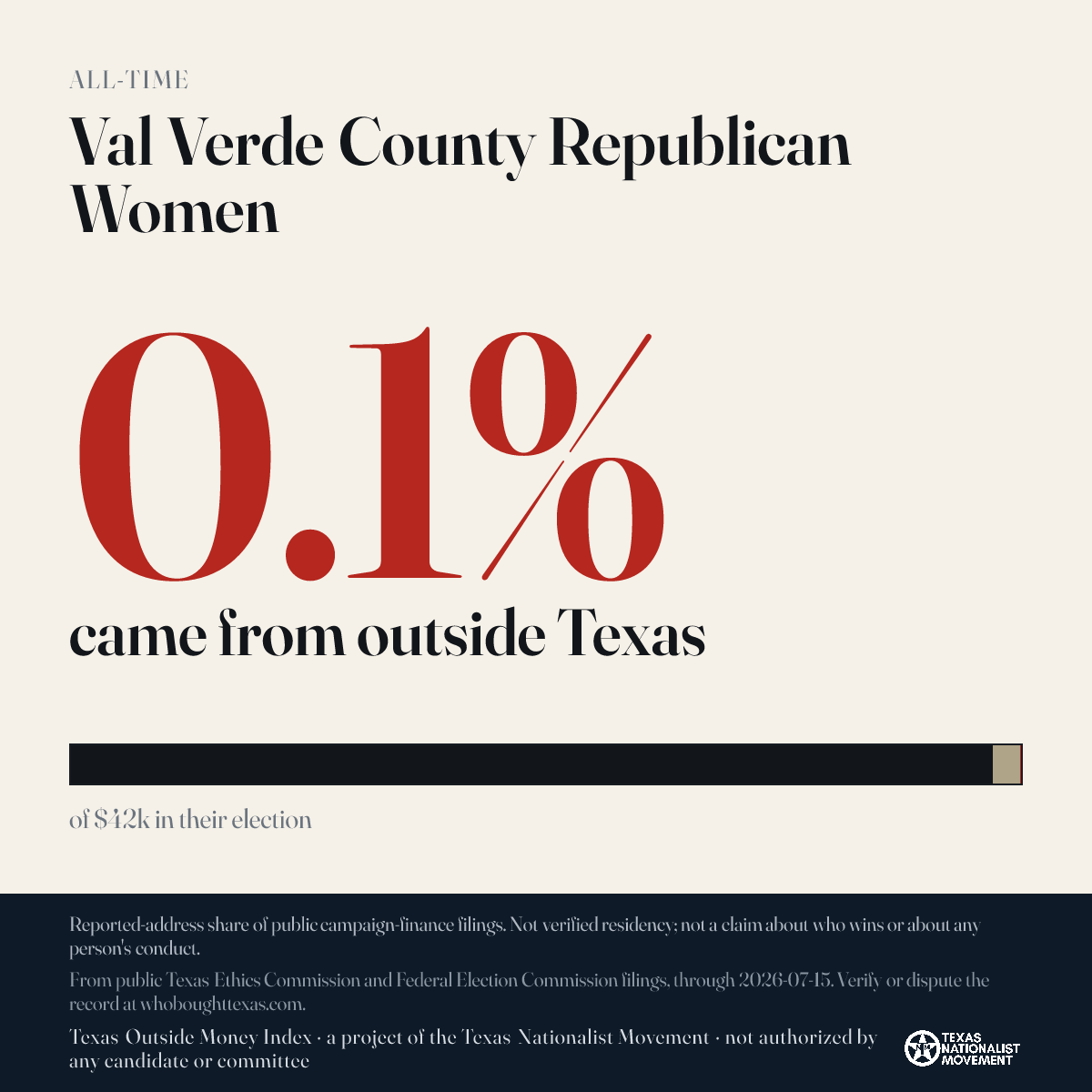 ALL-TIME

Val Verde County Republican Women

0.1%

came from outside Texas

of $42k in their election

Reported-address share of public campaign-finance filings. Not verified residency; not a claim about who wins or about any person's conduct.

From public Texas Ethics Commission and Federal Election Commission filings, through 2026-07-15. Verify or dispute the record at whoboughttexas.com.

Texas Outside Money Index · a project of the Texas Nationalist Movement · not authorized by any candidate or committee

TEXAS NATIONALIST MOVEMENT